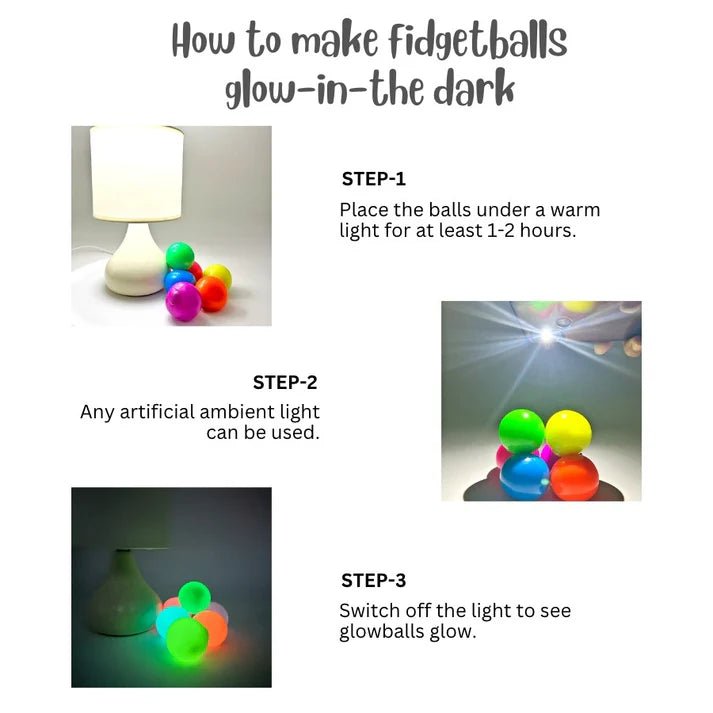 How to make fidgetballs glow-in-the dark

STEP-1
Place the balls under a warm light for at least 1-2 hours.

STEP-2
Any artificial ambient light can be used.

STEP-3
Switch off the light to see glowballs glow.